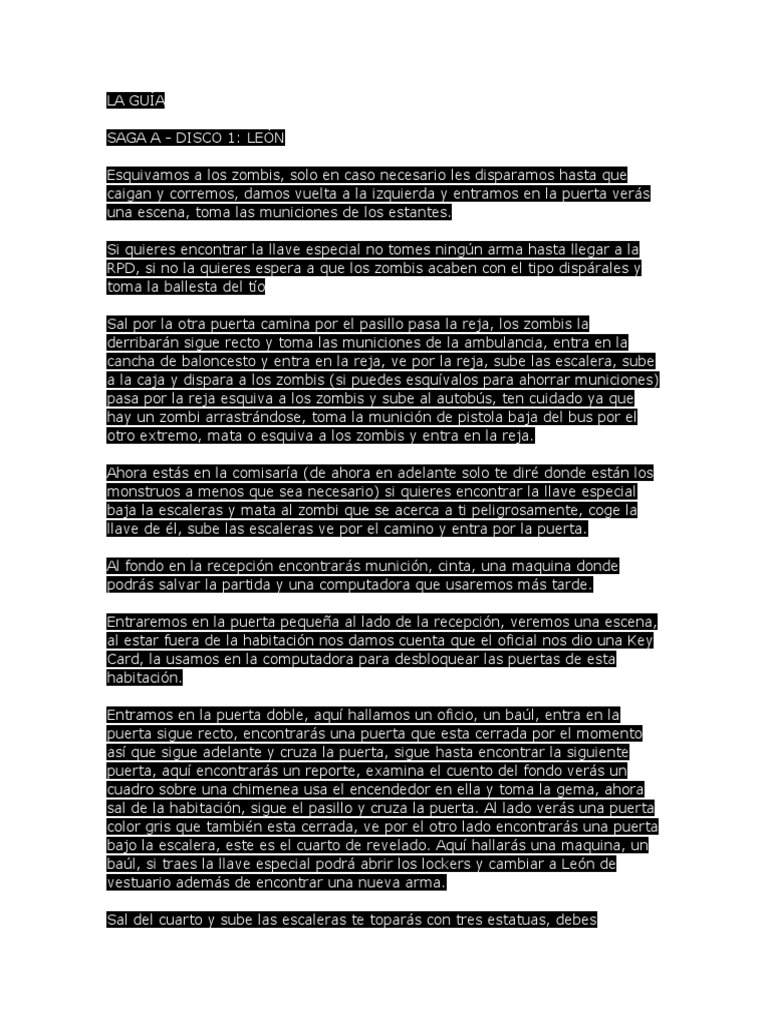 LA GUIA

SAGA A - DISCO 1: LEÓN

Esquivamos a los zombis, solo en caso necesario les disparamos hasta que caigan y corremos, damos vuelta a la izquierda y entramos en la puerta verás una escena, toma las municiones de los estantes.

Si quieres encontrar la llave especial no tomes ningún arma hasta llegar a la RPD, si no la quieres espera a que los zombis acaben con el tipo dispárales y toma la ballesta del tío

Sal por la otra puerta camina por el pasillo pasa la reja, los zombis la derribarán sigue recto y toma las municiones de la ambulancia, entra en la cancha de baloncesto y entra en la reja, ve por la reja, sube las escalera, sube a la caja y dispara a los zombis (si puedes esquívalos para ahorrar municiones) pasa por la reja esquiva a los zombis y sube al autobús, ten cuidado ya que hay un zombi arrastrándose, toma la munición de pistola baja del bus por el otro extremo, mata o esquiva a los zombis y entra en la reja.

Ahora estás en la comisaría (de ahora en adelante solo te diré donde están los monstruos a menos que sea necesario) si quieres encontrar la llave especial baja la escaleras y mata al zombi que se acerca a ti peligrosamente, coge la llave de él, sube las escaleras ve por el camino y entra por la puerta.

Al fondo en la recepción encontrarás munición, cinta, una maquina donde podrás salvar la partida y una computadora que usaremos más tarde.

Entraremos en la puerta pequeña al lado de la recepción, veremos una escena, al estar fuera de la habitación nos damos cuenta que el oficial nos dio una Key Card, la usamos en la computadora para desbloquear las puertas de esta habitación.

Entramos en la puerta doble, aquí hallamos un oficio, un baúl, entra en la puerta sigue recto, encontrarás una puerta que esta cerrada por el momento así que sigue adelante y cruza la puerta, sigue hasta encontrar la siguiente puerta, aquí encontrarás un reporte, examina el cuento del fondo verás un cuadro sobre una chimenea usa el encendedor en ella y toma la gema, ahora sal de la habitación, sigue el pasillo y cruza la puerta. Al lado verás una puerta color gris que también esta cerrada, ve por el otro lado encontrarás una puerta bajo la escalera, este es el cuarto de revelado. Aquí hallarás una maquina, un baúl, si traes la llave especial podrá abrir los lockers y cambiar a León de vestuario además de encontrar una nueva arma.

Sal del cuarto y sube las escaleras te toparás con tres estatuas, debes